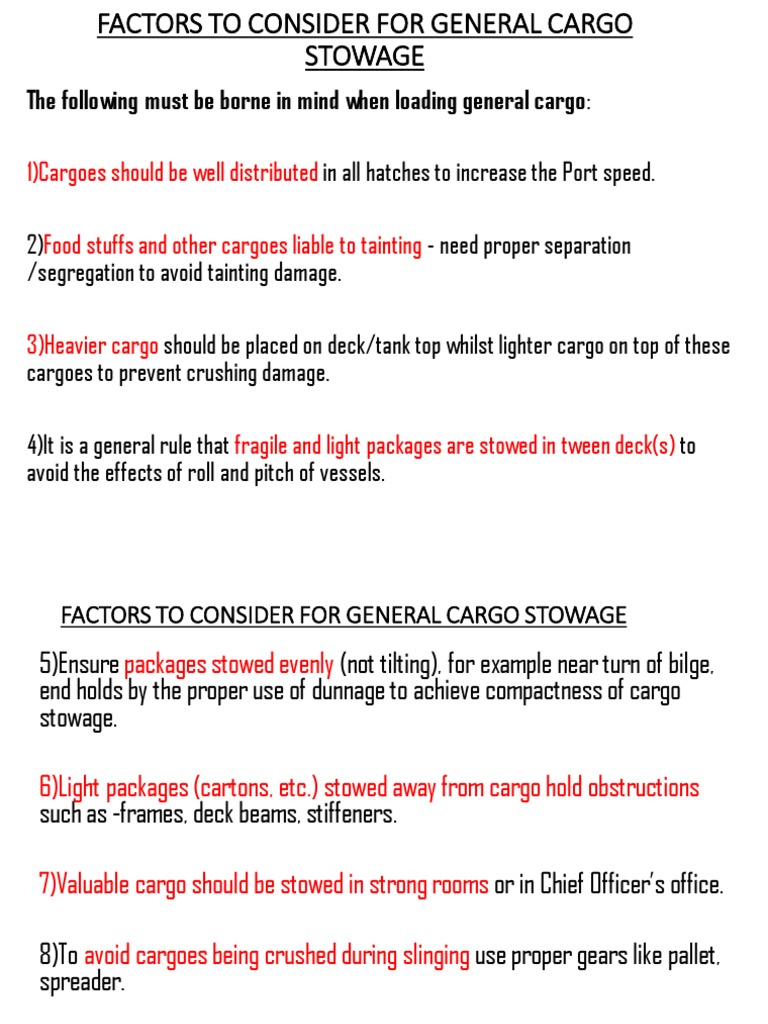 FACTORS TO CONSIDER FOR GENERAL CARGO STOWAGE

The following must be borne in mind when loading general cargo:

1)Cargoes should be well distributed in all hatches to increase the Port speed.

2)Food stuffs and other cargoes liable to tainting - need proper separation /segregation to avoid tainting damage.

3)Heavier cargo should be placed on deck/tank top whilst lighter cargo on top of these cargoes to prevent crushing damage.

4)It is a general rule that fragile and light packages are stowed in tween deck(s) to avoid the effects of roll and pitch of vessels.

FACTORS TO CONSIDER FOR GENERAL CARGO STOWAGE

5)Ensure packages stowed evenly (not tilting), for example near turn of bilge, end holds by the proper use of dunnage to achieve compactness of cargo stowage.

6)Light packages (cartons, etc.) stowed away from cargo hold obstructions such as -frames, deck beams, stiffeners.

7)Valuable cargo should be stowed in strong rooms or in Chief Officer's office.

8)To avoid cargoes being crushed during slinging use proper gears like pallet, spreader.